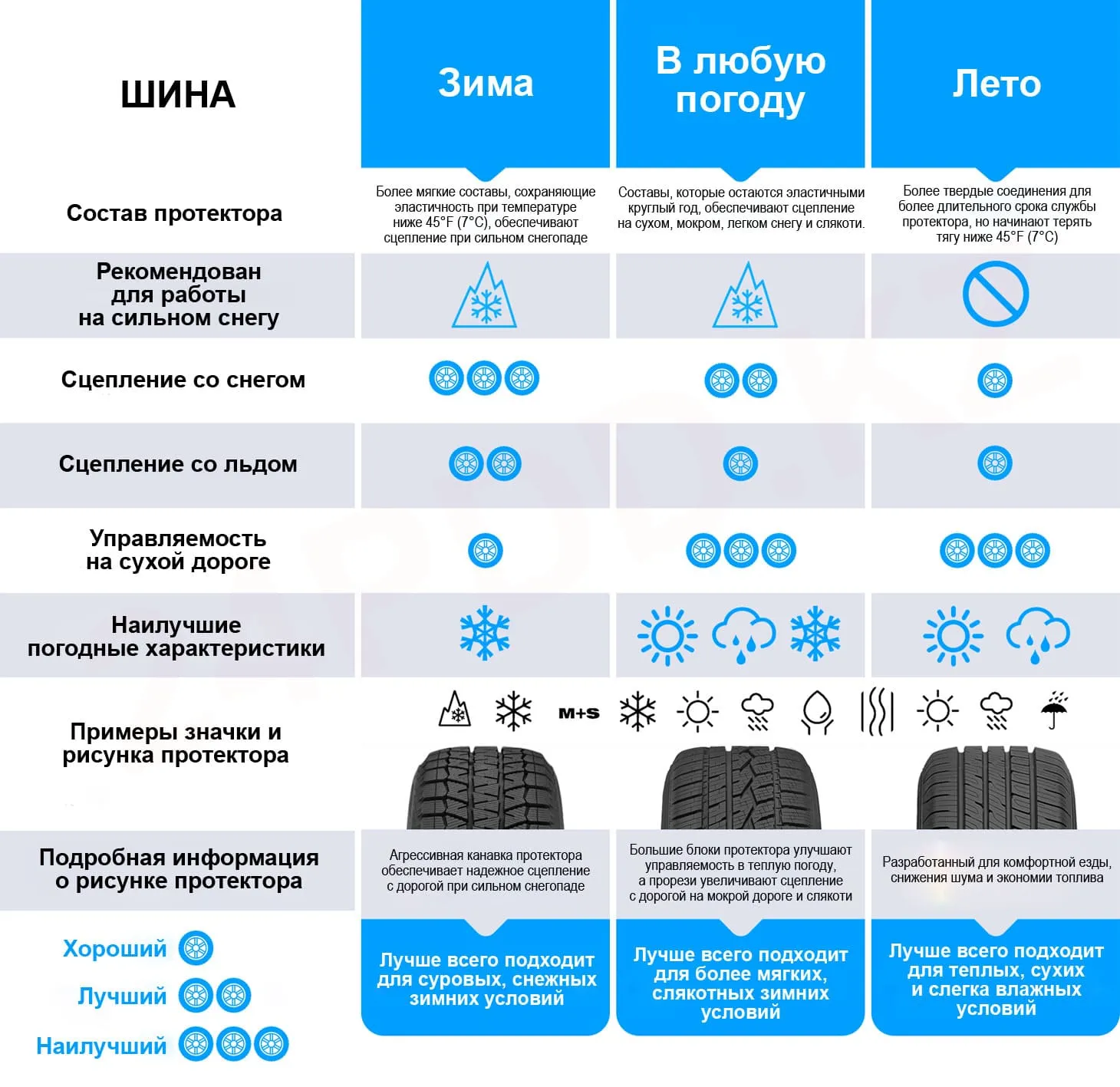 | ШИНА | Зима | В любую погоду | Лето |
|---|---|---|---|
| Состав протектора | Более мягкие составы, сохраняющие эластичность при температуре ниже 45°F (7°C), обеспечивают сцепление при сильном снегопаде | Составы, которые остаются эластичными круглый год, обеспечивают сцепление на сухом, мокром, легком снегу и слякоти. | Более твердые соединения для более длительного срока службы протектора, но начинают терять тягу ниже 45°F (7°C) |
| Рекомендован для работы на сильном снегу | | | |
| Сцепление со снегом | | | |
| Сцепление со льдом | | | |
| Управляемость на сухой дороге | | | |
| Наилучшие погодные характеристики | | | |
| Примеры значки и рисунка протектора | M+S | | |
| Подробная информация о рисунке протектора | Агрессивная канавка протектора обеспечивает надежное сцепление с дорогой при сильном снегопаде | Большие блоки протектора улучшают управляемость в теплую погоду, а прорези увеличивают сцепление с дорогой на мокрой дороге и слякоти | Разработанный для комфортной езды, снижения шума и экономии топлива |
| | Лучше всего подходит для суровых, снежных зимних условий | Лучше всего подходит для более мягких, слякотных зимних условий | Лучше всего подходит для теплых, сухих и слегка влажных условий |

Хороший
Лучший
Наилучший